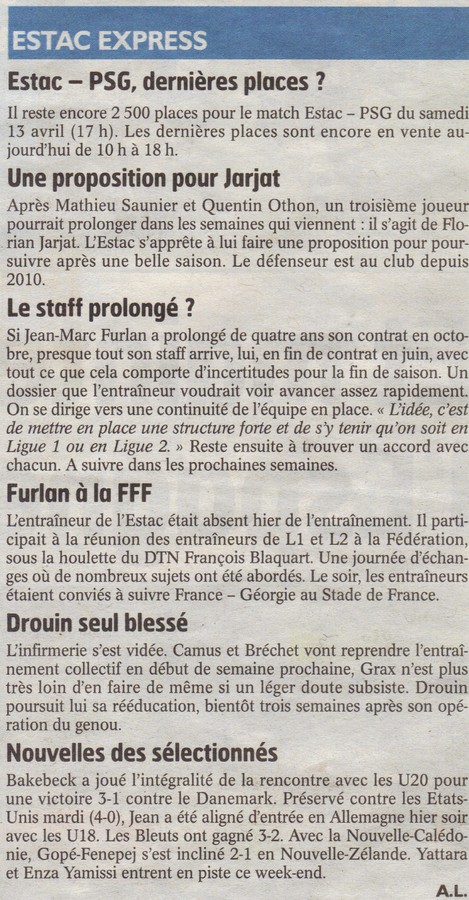 ESTAC EXPRESS

Estac – PSG, dernières places ?

Il reste encore 2 500 places pour le match Estac – PSG du samedi 13 avril (17 h). Les dernières places sont encore en vente aujourd'hui de 10 h à 18 h.

Une proposition pour Jarjat

Après Mathieu Saunier et Quentin Othon, un troisième joueur pourrait prolonger dans les semaines qui viennent : il s'agit de Florian Jarjat. L'Estac s'apprête à lui faire une proposition pour poursuivre après une belle saison. Le défenseur est au club depuis 2010.

Le staff prolongé ?

Si Jean-Marc Furlan a prolongé de quatre ans son contrat en octobre, presque tout son staff arrive, lui, en fin de contrat en juin, avec tout ce que cela comporte d'incertitudes pour la fin de saison. Un dossier que l'entraîneur voudrait voir avancer assez rapidement. On se dirige vers une continuité de l'équipe en place. « L'idée, c'est de mettre en place une structure forte et de s'y tenir qu'on soit en Ligue 1 ou en Ligue 2. » Reste ensuite à trouver un accord avec chacun. A suivre dans les prochaines semaines.

Furlan à la FFF

L'entraîneur de l'Estac était absent hier de l'entraînement. Il participait à la réunion des entraîneurs de L1 et L2 à la Fédération, sous la houlette du DTN François Blaquart. Une journée d'échanges où de nombreux sujets ont été abordés. Le soir, les entraîneurs étaient conviés à suivre France – Géorgie au Stade de France.

Drouin seul blessé

L'infirmerie s'est vidée. Camus et Bréchet vont reprendre l'entraînement collectif en début de semaine prochaine, Grax n'est plus très loin d'en faire de même si un léger doute subsiste. Drouin poursuit lui sa rééducation, bientôt trois semaines après son opération du genou.

Nouvelles des sélectionnés

Bakebeck a joué l'intégralité de la rencontre avec les U20 pour une victoire 3-1 contre le Danemark. Préservé contre les Etats-Unis mardi (4-0), Jean a été aligné d'entrée en Allemagne hier soir avec les U18. Les Bleuts ont gagné 3-2. Avec la Nouvelle-Calédonie, Gopé-Fenepej s'est incliné 2-1 en Nouvelle-Zélande. Yattara et Enza Yamissi entrent en piste ce week-end.

A.L.